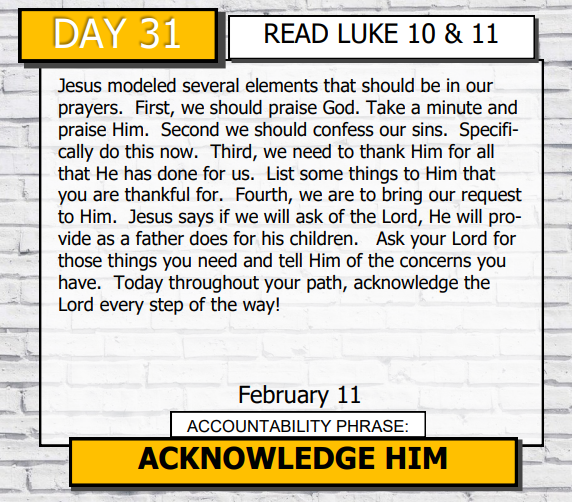 DAY 31

READ LUKE 10 & 11

Jesus modeled several elements that should be in our prayers. First, we should praise God. Take a minute and praise Him. Second we should confess our sins. Specifically do this now. Third, we need to thank Him for all that He has done for us. List some things to Him that you are thankful for. Fourth, we are to bring our request to Him. Jesus says if we will ask of the Lord, He will provide as a father does for his children. Ask your Lord for those things you need and tell Him of the concerns you have. Today throughout your path, acknowledge the Lord every step of the way!

February 11

ACCOUNTABILITY PHRASE:

ACKNOWLEDGE HIM